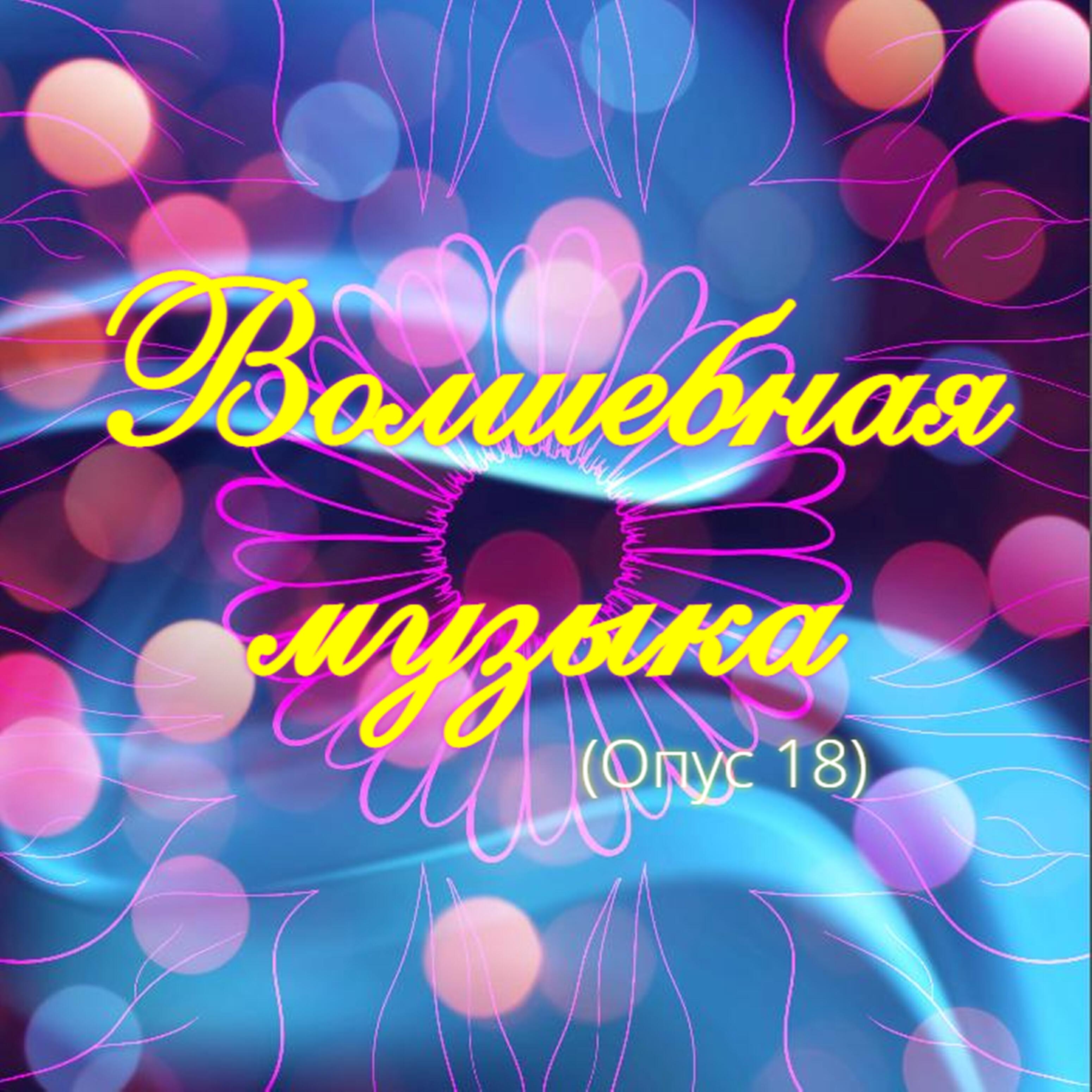 Волшебная музыка

(Опус 18)